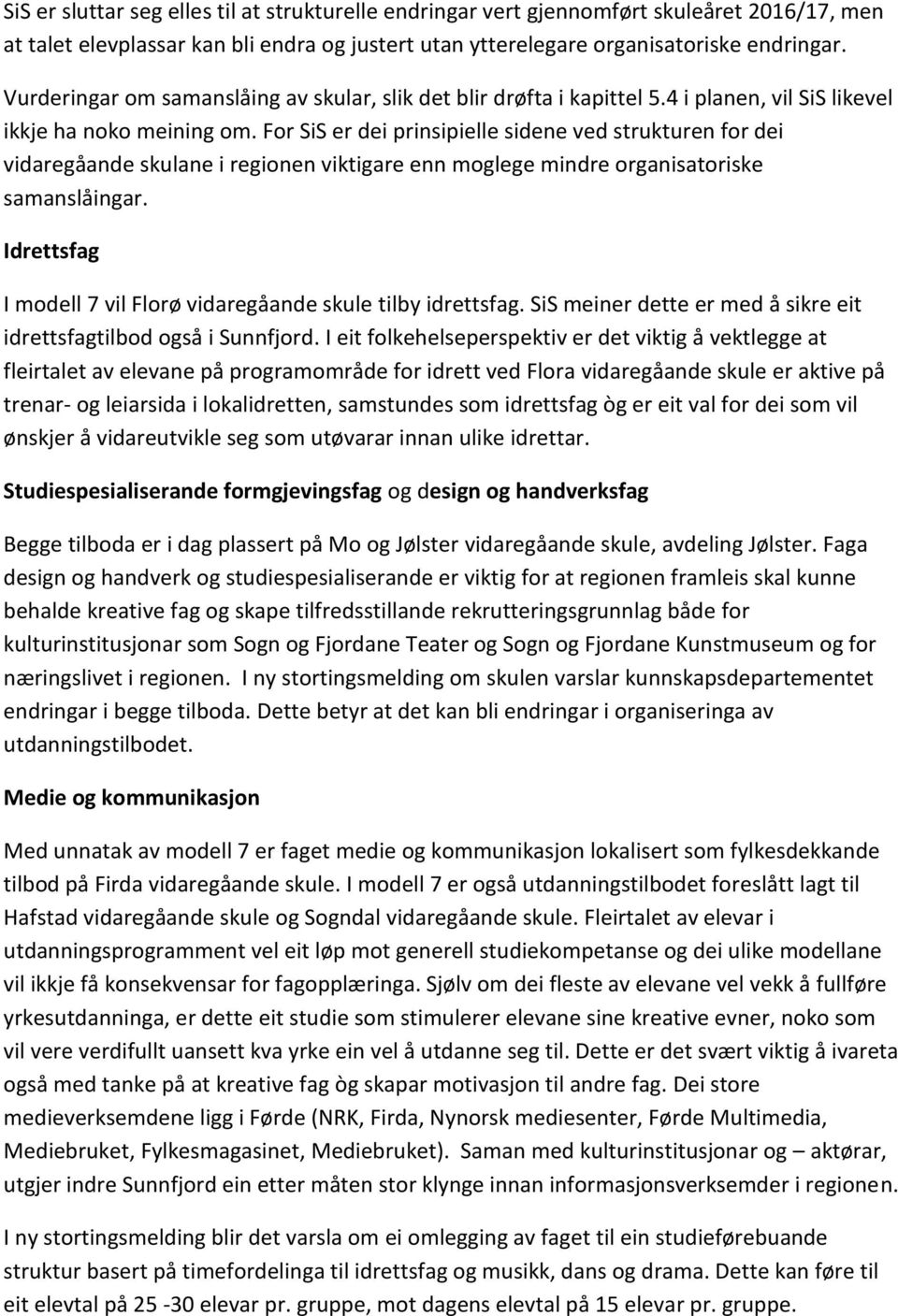 SiS er sluttar seg elles til at strukturelle endringar vert gjennomført skuleåret 2016/17, men at talet elevplassar kan bli endra og justert utan ytterelegare organisatoriske endringar. Vurderingar om samanslåing av skular, slik det blir drøfta i kapittel 5.4 i planen, vil SiS likevel ikkje ha noko meining om. For SiS er dei prinsipielle sidene ved strukturen for dei vidaregåande skulane i regionen viktigare enn moglege mindre organisatoriske samanslåingar.

Idrettsfag

I modell 7 vil Florø vidaregåande skule tilby idrettsfag. SiS meiner dette er med å sikre eit idrettsfagtilbod også i Sunnfjord. I eit folkehelseperspektiv er det viktig å vektlegge at fleirtalet av elevane på programområde for idrett ved Flora vidaregåande skule er aktive på trenar- og leiarsida i lokalidretten, samstundes som idrettsfag òg er eit val for dei som vil ønskjer å vidareutvikle seg som utøvarar innan ulike idrettar.

Studiespesialiserande formgjevingsfag og design og handverksfag

Begge tilboda er i dag plassert på Mo og Jølster vidaregåande skule, avdeling Jølster. Faga design og handverk og studiespesialiserande er viktig for at regionen framleis skal kunne behalde kreative fag og skape tilfredsstillande rekrutteringsgrunnlag både for kulturinstitusjonar som Sogn og Fjordane Teater og Sogn og Fjordane Kunstmuseum og for næringslivet i regionen. I ny stortingsmelding om skulen varslar kunnskapsdepartementet endringar i begge tilboda. Dette betyr at det kan bli endringar i organiseringa av utdanningstilbodet.

Medie og kommunikasjon

Med unnatak av modell 7 er faget medie og kommunikasjon lokalisert som fylkesdekkande tilbod på Firda vidaregåande skule. I modell 7 er også utdanningstilbodet foreslått lagt til Hafstad vidaregåande skule og Sogndal vidaregåande skule. Fleirtalet av elevar i utdanningsprogrammet vel eit løp mot generell studiekompetanse og dei ulike modellane vil ikkje få konsekvensar for fagopplæringa. Sjølv om dei fleste av elevane vel vekk å fullføre yrkesutdanninga, er dette eit studie som stimulerer elevane sine kreative evner, noko som vil vere verdifullt uansett kva yrke ein vel å utdanne seg til. Dette er det svært viktig å ivareta også med tanke på at kreative fag òg skapar motivasjon til andre fag. Dei store medieverksemdene ligg i Førde (NRK, Firda, Nynorsk mediesenter, Førde Multimedia, Mediebruket, Fylkesmagasinet, Mediebruket). Saman med kulturinstitusjonar og – aktørar, utgjer indre Sunnfjord ein etter måten stor klynge innan informasjonsverksemder i regionen.

I ny stortingsmelding blir det varsla om ei omlegging av faget til ein studieførebuande struktur basert på timefordelinga til idrettsfag og musikk, dans og drama. Dette kan føre til eit elevtal på 25 -30 elevar pr. gruppe, mot dagens elevtal på 15 elevar pr. gruppe.